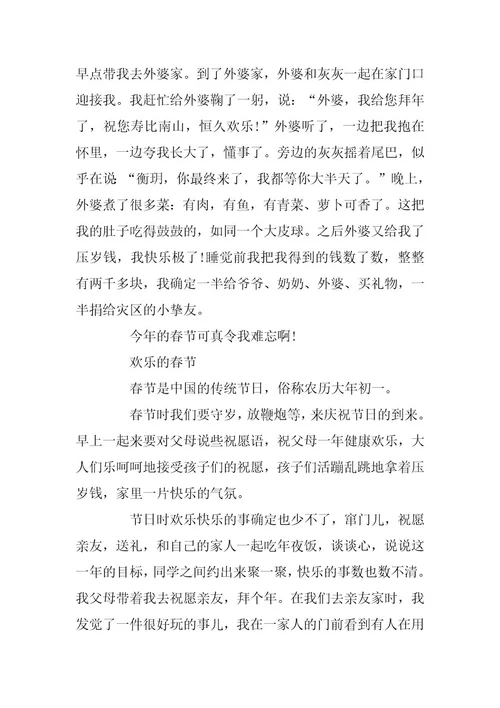 早点带我去外婆家。到了外婆家，外婆和灰灰一起在家门口迎接我。我赶忙给外婆鞠了一躬，说：“外婆，我给您拜年了，祝您寿比南山，恒久欢乐！”外婆听了，一边把我抱在怀里，一边夸我长大了，懂事了。旁边的灰灰摇着尾巴，似乎在说 “衡玥，你最终来了，我都等你大半天了。”晚上，外婆煮了很多菜：有肉，有鱼，有青菜、萝卜可香了。这把我的肚子吃得鼓鼓的，如同一个大皮球。之后外婆又给我了压岁钱，我快乐极了!睡觉前我把我得到的钱数了数，整整有两千多块，我确定一半给爷爷、奶奶、外婆、买礼物，一半捐给灾区的小挚友。

今年的春节可真令我难忘啊!

欢乐的春节

春节是中国的传统节日，俗称农历大年初一。

春节时我们要守岁，放鞭炮等，来庆祝节日的到来。早上一起来要对父母说些祝愿语，祝父母一年健康欢乐，大人们乐呵呵地接受孩子们的祝愿，孩子们活蹦乱跳地拿着压岁钱，家里一片快乐的气氛。

节日时欢乐快乐的事确定也少不了，窜门儿，祝愿亲友，送礼，和自己的家人一起吃年夜饭，谈谈心，说说这一年的目标，同学之间约出来聚一聚，快乐的事数也数不清。我父母带着我去祝愿亲友，拜个年。在我们去亲友家时，我发觉了一件很好玩的事儿，我在一家人的门前看到有人在用